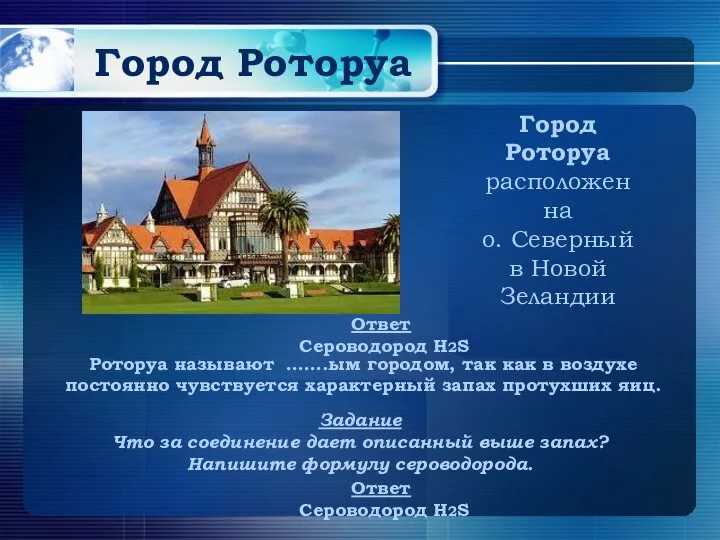 Город Роторуа

Город Роторуа расположен на о. Северный в Новой Зеландии

Ответ
Сероводород $H_2S$
Роторуа называют .......ым городом, так как в воздухе постоянно чувствуется характерный запах протухших яиц.

Задание
Что за соединение дает описанный выше запах? Напишите формулу сероводорода.
Ответ
Сероводород $H_2S$